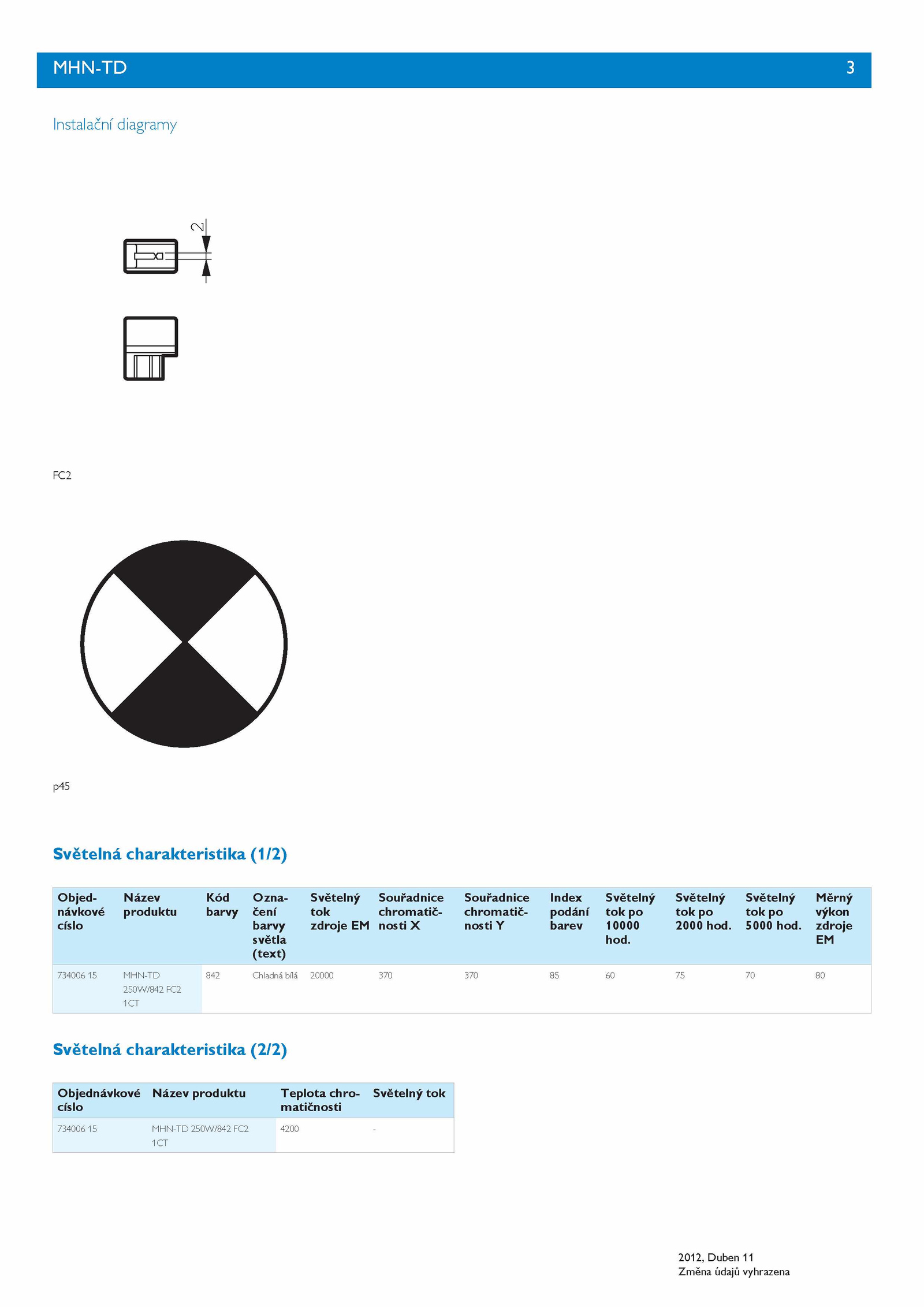 MHN-TD 3

Instalační diagramy

2

FC2

p45

Světelná charakteristika (1/2)

| Objednávkové císlo | Název produktu | Kód barvy | Označení barvy světla (text) | Světelný tok zdroje EM | Souřadnice chromatičnosti X | Souřadnice chromatičnosti Y | Index podání barev | Světelný tok po 10000 hod. | Světelný tok po 2000 hod. | Světelný tok po 5000 hod. | Měrný výkon zdroje EM |
|---|---|---|---|---|---|---|---|---|---|---|---|
| 734006 15 | MHN-TD 250W/842 FC2 1CT | 842 | Chladná bílá | 20000 | 370 | 370 | 85 | 60 | 75 | 70 | 80 |

Světelná charakteristika (2/2)

| Objednávkové císlo | Název produktu | Teplota chromatičnosti | Světelný tok |
|---|---|---|---|
| 734006 15 | MHN-TD 250W/842 FC2 1CT | 4200 | - |

2012, Duben 11
Změna údajů vyhrazena